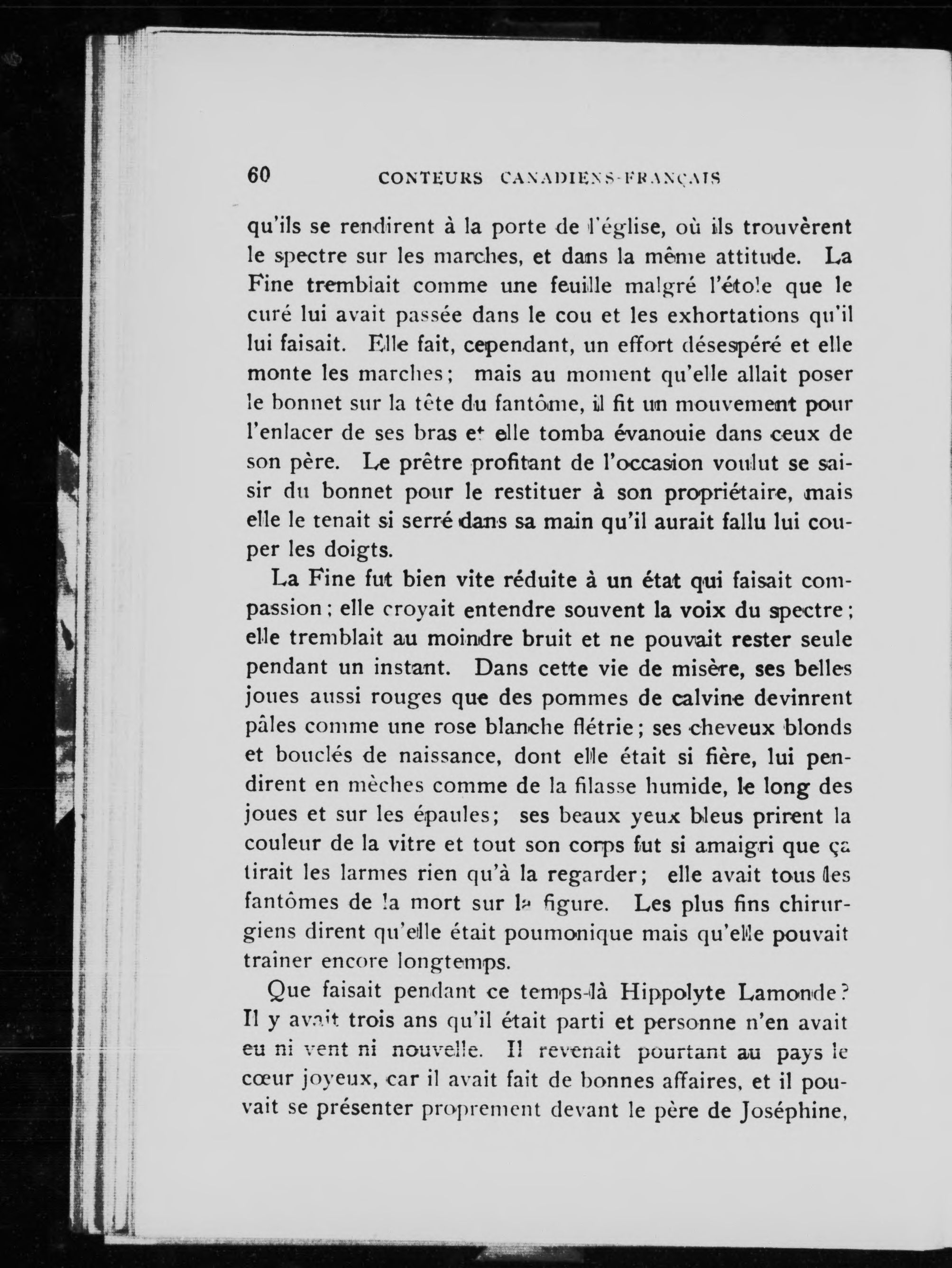 60 CONTEURS CANADIENS-FRANÇAIS

qu'ils se rendirent à la porte de l'église, où ils trouvèrent le spectre sur les marches, et dans la même attitude. La Fine tremblait comme une feuille malgré l'étole que le curé lui avait passée dans le cou et les exhortations qu'il lui faisait. Elle fait, cependant, un effort désespéré et elle monte les marches; mais au moment qu'elle allait poser le bonnet sur la tête du fantôme, il fit un mouvement pour l'enlacer de ses bras et elle tomba évanouie dans ceux de son père. Le prêtre profitant de l'occasion voulut se saisir du bonnet pour le restituer à son propriétaire, mais elle le tenait si serré dans sa main qu'il aurait fallu lui couper les doigts.

La Fine fut bien vite réduite à un état qui faisait compassion; elle croyait entendre souvent la voix du spectre; elle tremblait au moindre bruit et ne pouvait rester seule pendant un instant. Dans cette vie de misère, ses belles joues aussi rouges que des pommes de calvine devinrent pâles comme une rose blanche flétrie; ses cheveux blonds et bouclés de naissance, dont elle était si fière, lui pendirent en mèches comme de la filasse humide, le long des joues et sur les épaules; ses beaux yeux bleus prirent la couleur de la vitre et tout son corps fut si amaigri que ça tirait les larmes rien qu'à la regarder; elle avait tous les fantômes de la mort sur la figure. Les plus fins chirurgiens dirent qu'elle était poumonique mais qu'elle pouvait traîner encore longtemps.

Que faisait pendant ce temps-là Hippolyte Lamonde? Il y avait trois ans qu'il était parti et personne n'en avait eu ni vent ni nouvelle. Il revenait pourtant au pays le cœur joyeux, car il avait fait de bonnes affaires, et il pouvait se présenter proprement devant le père de Joséphine,